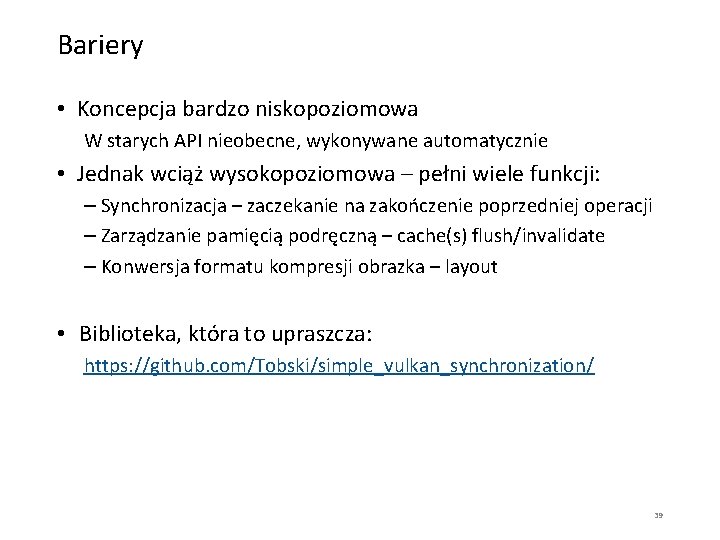 Bariery

• Koncepcja bardzo niskopoziomowa

W starych API nieobecne, wykonywane automatycznie

• Jednak wciąż wysokopoziomowa – pełni wiele funkcji:

– Synchronizacja – zaczekanie na zakończenie poprzedniej operacji
– Zarządzanie pamięcią podręczną – cache(s) flush/invalidate
– Konwersja formatu kompresji obrazka – layout

• Biblioteka, która to upraszcza:

https://github.com/Tobski/simple_vulkan_synchronization/

39